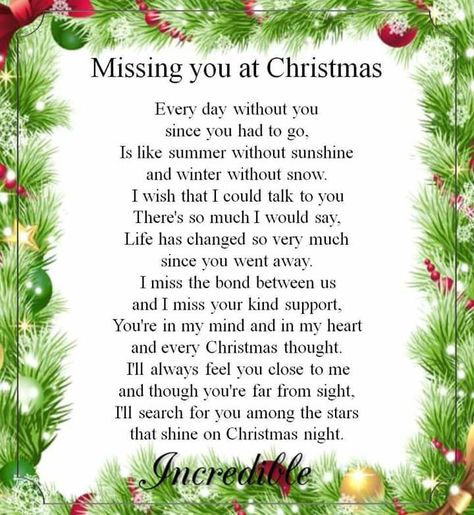 Missing you at Christmas

Every day without you
since you had to go,
Is like summer without sunshine
and winter without snow.
I wish that I could talk to you
There's so much I would say,
Life has changed so very much
since you went away.
I miss the bond between us
and I miss your kind support,
You're in my mind and in my heart
and every Christmas thought.
I'll always feel you close to me
and though you're far from sight,
I'll search for you among the stars
that shine on Christmas night.

Incredible